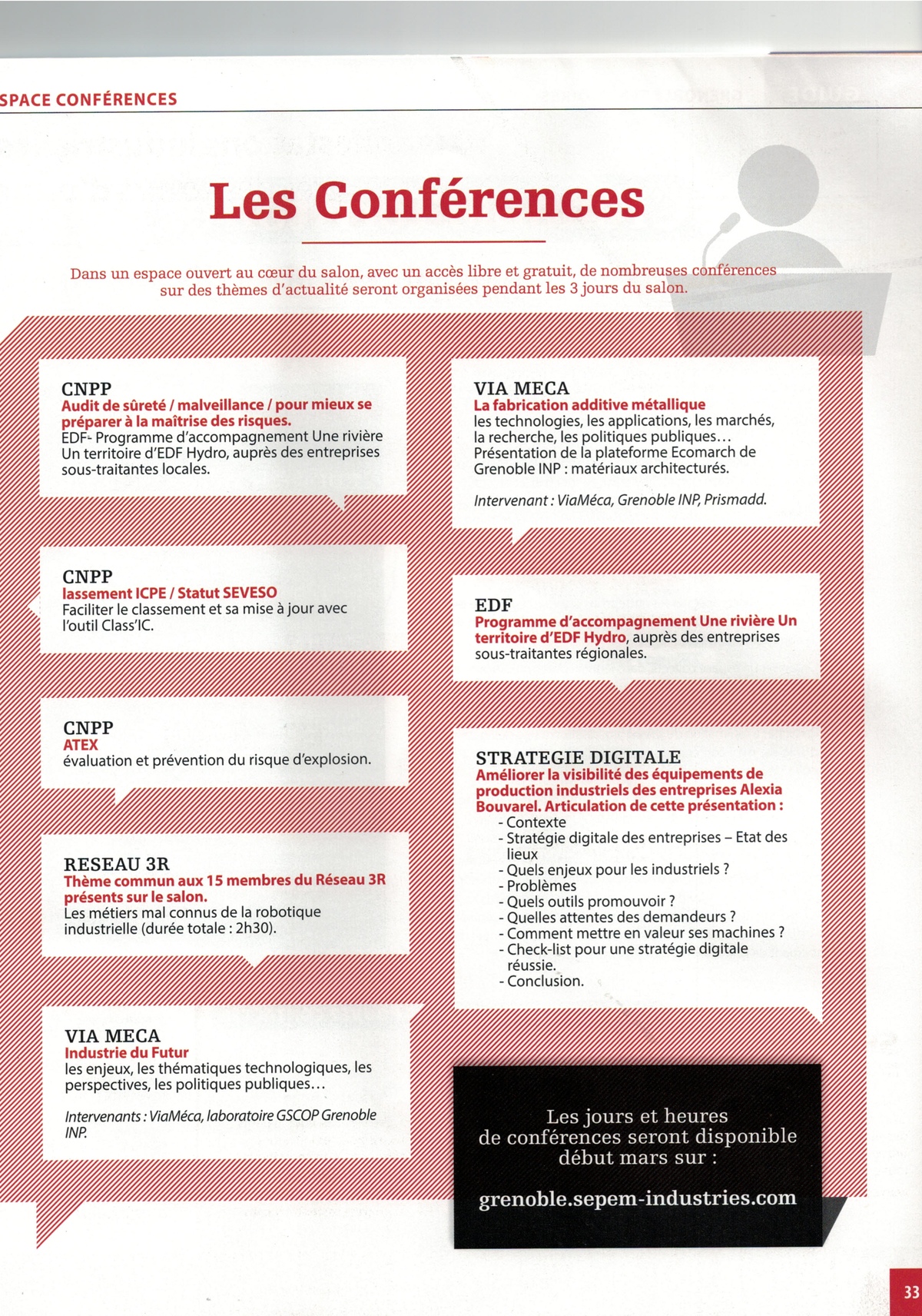 SPACE CONFÉRENCES

Les Conférences

Dans un espace ouvert au cœur du salon, avec un accès libre et gratuit, de nombreuses conférences sur des thèmes d'actualité seront organisées pendant les 3 jours du salon.

CNPP
Audit de sûreté / malveillance / pour mieux se préparer à la maîtrise des risques.
EDF- Programme d'accompagnement Une rivière Un territoire d'EDF Hydro, auprès des entreprises sous-traitantes locales.

CNPP
lassement ICPE / Statut SEVESO
Faciliter le classement et sa mise à jour avec l'outil Class'IC.

CNPP
ATEX
évaluation et prévention du risque d'explosion.

RESEAU 3R
Thème commun aux 15 membres du Réseau 3R présents sur le salon.
Les métiers mal connus de la robotique industrielle (durée totale : 2h30).

VIA MECA
Industrie du Futur
les enjeux, les thématiques technologiques, les perspectives, les politiques publiques…

Intervenants : ViaMéca, laboratoire GSCOP Grenoble INP.

VIA MECA
La fabrication additive métallique
les technologies, les applications, les marchés, la recherche, les politiques publiques…
Présentation de la plateforme Ecomarch de Grenoble INP : matériaux architecturés.

Intervenant : ViaMéca, Grenoble INP, Prismadd.

EDF
Programme d'accompagnement Une rivière Un territoire d'EDF Hydro, auprès des entreprises sous-traitantes régionales.

STRATEGIE DIGITALE
Améliorer la visibilité des équipements de production industriels des entreprises Alexia Bouvarel. Articulation de cette présentation :
- Contexte
- Stratégie digitale des entreprises – Etat des lieux
- Quels enjeux pour les industriels ?
- Problèmes
- Quels outils promouvoir ?
- Quelles attentes des demandeurs ?
- Comment mettre en valeur ses machines ?
- Check-list pour une stratégie digitale réussie.
- Conclusion.

Les jours et heures de conférences seront disponible début mars sur :

grenoble.sepem-industries.com

33